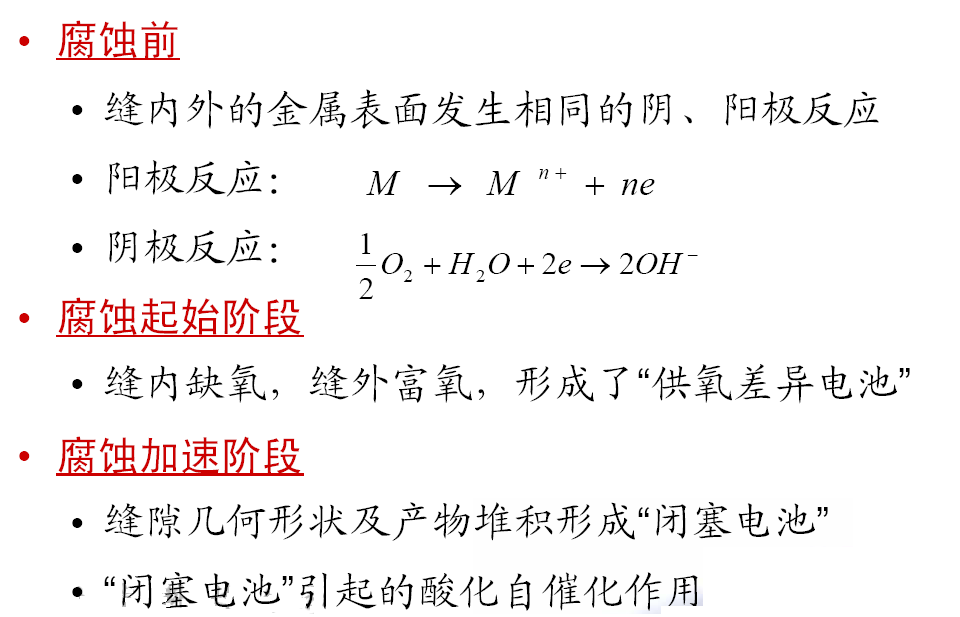 • 腐蚀前

• 缝内外的金属表面发生相同的阴、阳极反应

• 阳极反应: $M \rightarrow M^{n+} + ne$

• 阴极反应: $\frac{1}{2}O_2 + H_2O + 2e \rightarrow 2OH^-$

• 腐蚀起始阶段

• 缝内缺氧，缝外富氧，形成了“供氧差异电池”

• 腐蚀加速阶段

• 缝隙几何形状及产物堆积形成“闭塞电池”

• “闭塞电池”引起的酸化自催化作用